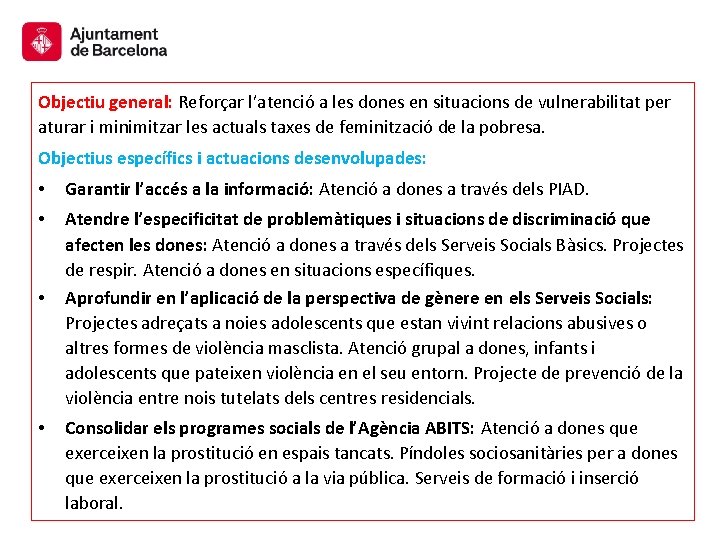 Ajuntament de Barcelona

Objectiu general: Reforçar l'atenció a les dones en situacions de vulnerabilitat per aturar i minimitzar les actuals taxes de feminització de la pobresa.

Objectius específics i actuacions desenvolupades:

• Garantir l'accés a la informació: Atenció a dones a través dels PIAD.

• Atendre l'especificitat de problemàtiques i situacions de discriminació que afecten les dones: Atenció a dones a través dels Serveis Socials Bàsics. Projectes de respir. Atenció a dones en situacions específiques.

• Aprofundir en l'aplicació de la perspectiva de gènere en els Serveis Socials: Projectes adreçats a noies adolescents que estan vivint relacions abusives o altres formes de violència masclista. Atenció grupal a dones, infants i adolescents que pateixen violència en el seu entorn. Projecte de prevenció de la violència entre nois tutelats dels centres residencials.

• Consolidar els programes socials de l'Agència ABITS: Atenció a dones que exerceixen la prostitució en espais tancats. Píndoles sociosanitàries per a dones que exerceixen la prostitució a la via pública. Serveis de formació i inserció laboral.